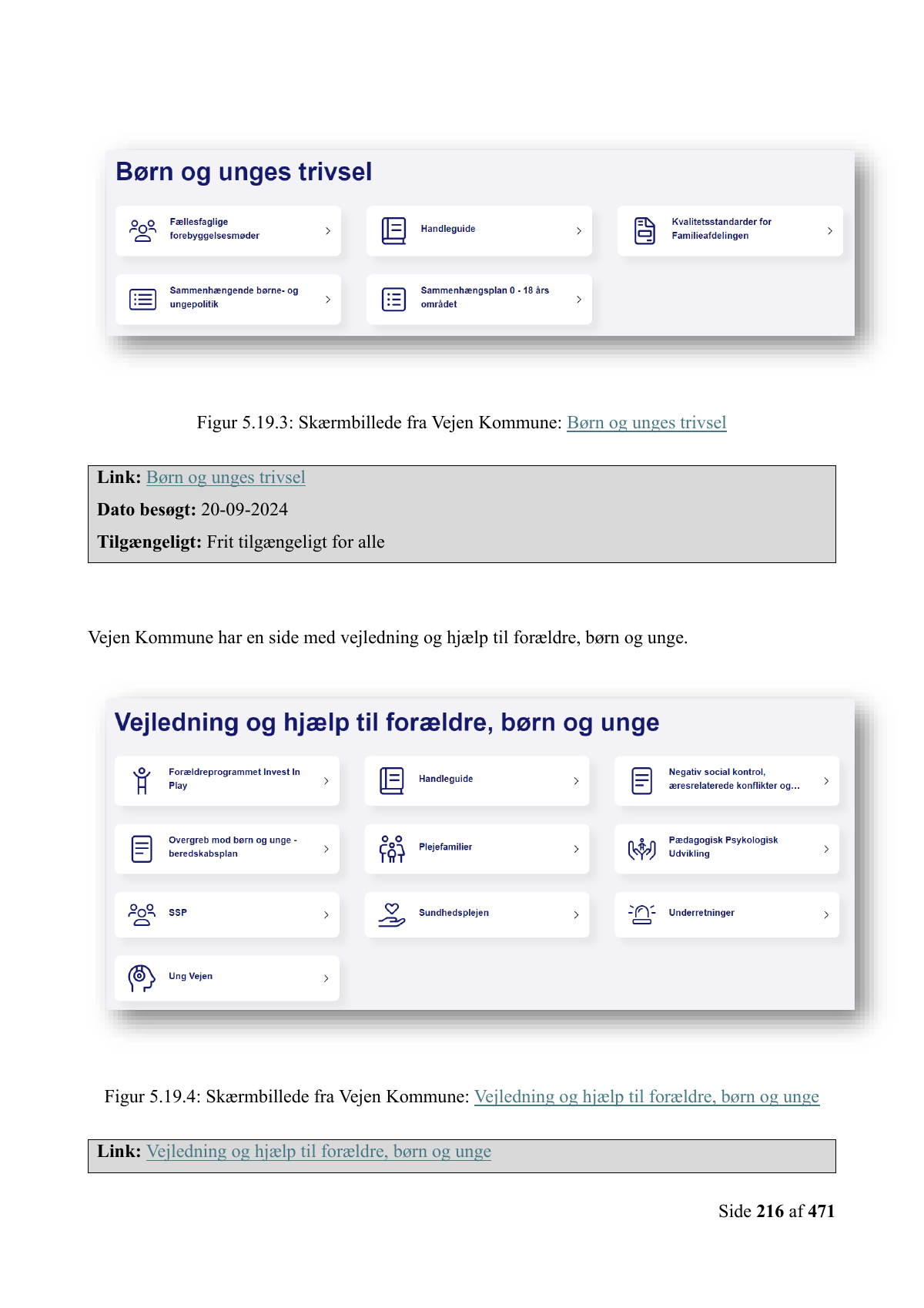 Børn og unges trivsel

Fællesfaglige forebyggelsesmøder

Handleguide

Kvalitetsstandarder for Familieafdelingen

Sammenhængende børne- og ungepolitik

Sammenhængsplan 0 - 18 års området

Figur 5.19.3: Skærmbillede fra Vejen Kommune: Børn og unges trivsel

Link: Børn og unges trivsel
Dato besøgt: 20-09-2024
Tilgængeligt: Frit tilgængeligt for alle

Vejen Kommune har en side med vejledning og hjælp til forældre, børn og unge.

Vejledning og hjælp til forældre, børn og unge

Forældreprogrammet Invest In Play

Handleguide

Negativ social kontrol, æresrelaterede konflikter og...

Overgreb mod børn og unge - beredskabsplan

Plejefamilier

Pædagogisk Psykologisk Udvikling

SSP

Sundhedsplejen

Underretninger

Ung Vejen

Figur 5.19.4: Skærmbillede fra Vejen Kommune: Vejledning og hjælp til forældre, børn og unge

Link: Vejledning og hjælp til forældre, børn og unge

Side 216 af 471